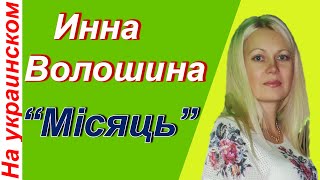 На украинском

Инна Волошина

“Місяць”